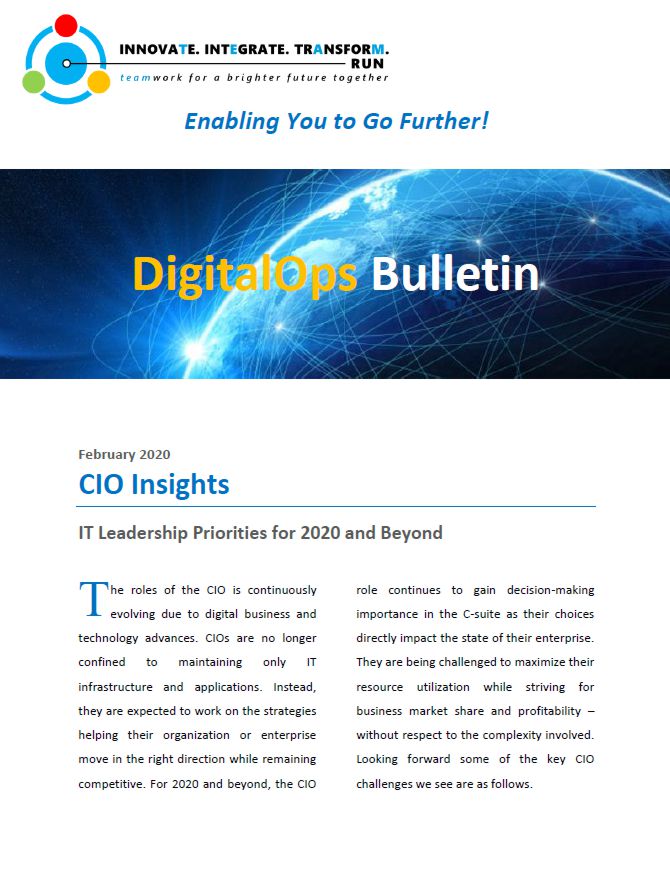 INNOVATE. INTEGRATE. TRANSFORM.
RUN
teamwork for a brighter future together

Enabling You to Go Further!

DigitalOps Bulletin

February 2020

CIO Insights

IT Leadership Priorities for 2020 and Beyond

The roles of the CIO is continuously evolving due to digital business and technology advances. CIOs are no longer confined to maintaining only IT infrastructure and applications. Instead, they are expected to work on the strategies helping their organization or enterprise move in the right direction while remaining competitive. For 2020 and beyond, the CIO role continues to gain decision-making importance in the C-suite as their choices directly impact the state of their enterprise. They are being challenged to maximize their resource utilization while striving for business market share and profitability – without respect to the complexity involved. Looking forward some of the key CIO challenges we see are as follows.